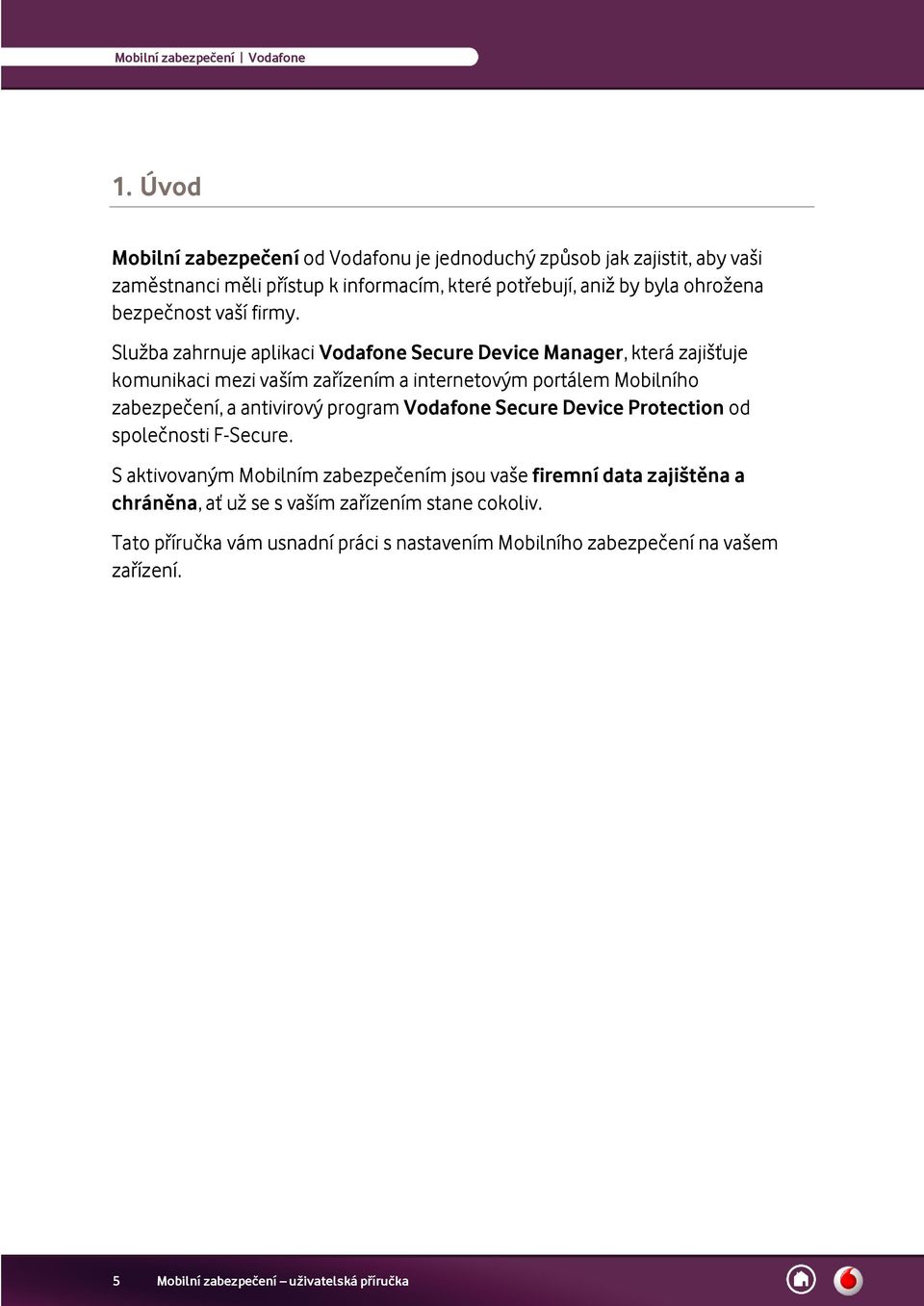 Mobilní zabezpečení | Vodafone

1. Úvod

Mobilní zabezpečení od Vodafonu je jednoduchý způsob jak zajistit, aby vaši zaměstnanci měli přístup k informacím, které potřebují, aniž by byla ohrožena bezpečnost vaší firmy.

Služba zahrnuje aplikaci Vodafone Secure Device Manager, která zajišťuje komunikaci mezi vaším zařízením a internetovým portálem Mobilního zabezpečení, a antivirový program Vodafone Secure Device Protection od společnosti F-Secure.

S aktivovaným Mobilním zabezpečením jsou vaše firemní data zajištěna a chráněna, ať už se s vaším zařízením stane cokoliv.

Tato příručka vám usnadní práci s nastavením Mobilního zabezpečení na vašem zařízení.

5 Mobilní zabezpečení – uživatelská příručka